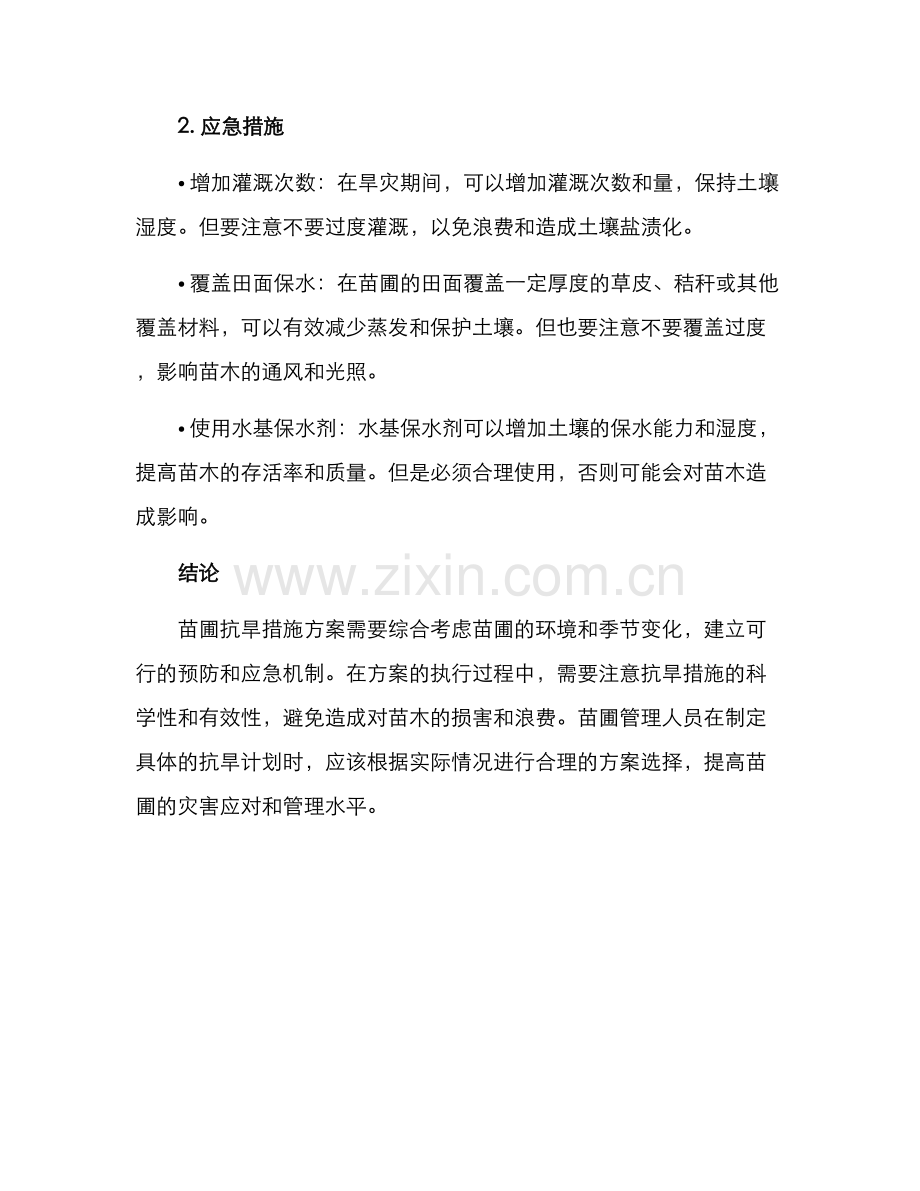 2. 应急措施

• 增加灌溉次数：在旱灾期间，可以增加灌溉次数和量，保持土壤湿度。但要注意不要过度灌溉，以免浪费和造成土壤盐渍化。

• 覆盖田面保水：在苗圃的田面覆盖一定厚度的草皮、秸秆或其他覆盖材料，可以有效减少蒸发和保护土壤。但也要注意不要覆盖过度，影响苗木的通风和光照。

• 使用水基保水剂：水基保水剂可以增加土壤的保水能力和湿度，提高苗木的存活率和质量。但是必须合理使用，否则可能会对苗木造成影响。

结论

www.zixin.com.cn

苗圃抗旱措施方案需要综合考虑苗圃的环境和季节变化，建立可行的预防和应急机制。在方案的执行过程中，需要注意抗旱措施的科学性和有效性，避免造成对苗木的损害和浪费。苗圃管理人员在制定具体的抗旱计划时，应该根据实际情况进行合理的方案选择，提高苗圃的灾害应对和管理水平。